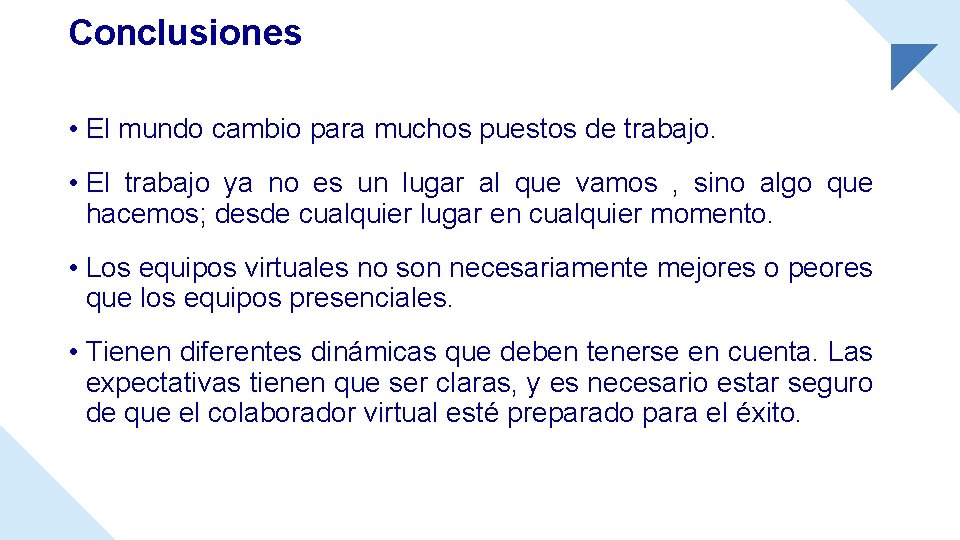 Conclusiones

• El mundo cambio para muchos puestos de trabajo.

• El trabajo ya no es un lugar al que vamos , sino algo que hacemos; desde cualquier lugar en cualquier momento.

• Los equipos virtuales no son necesariamente mejores o peores que los equipos presenciales.

• Tienen diferentes dinámicas que deben tenerse en cuenta. Las expectativas tienen que ser claras, y es necesario estar seguro de que el colaborador virtual esté preparado para el éxito.